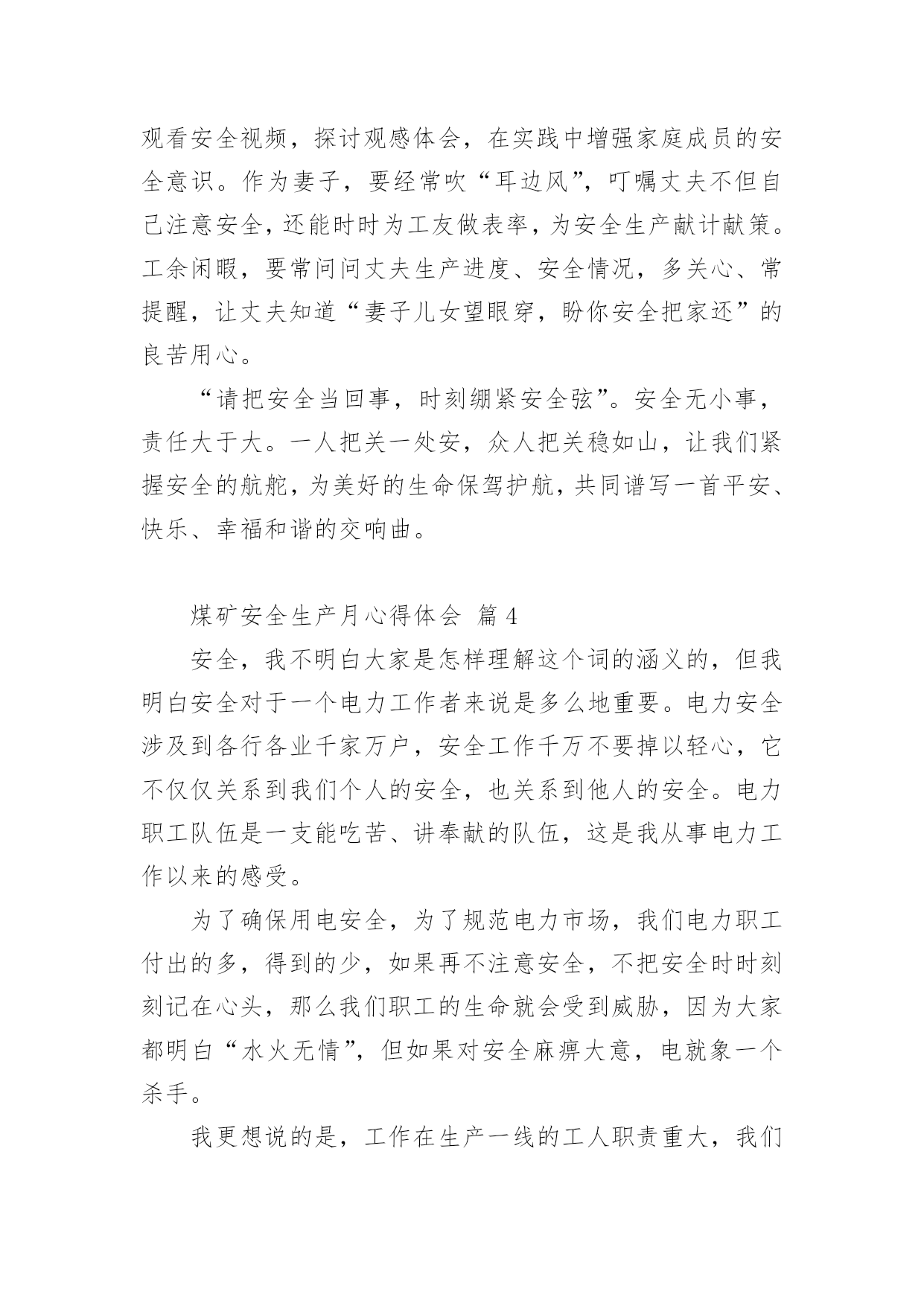 观看安全视频，探讨观感体会，在实践中增强家庭成员的安全意识。作为妻子，要经常吹“耳边风”，叮嘱丈夫不但自己注意安全，还能时时为工友做表率，为安全生产献计献策。工余闲暇，要常问问丈夫生产进度、安全情况，多关心、常提醒，让丈夫知道“妻子儿女望眼穿，盼你安全把家还”的良苦用心。

“请把安全当回事，时刻绷紧安全弦”。安全无小事，责任大于大。一人把关一处安，众人把关稳如山，让我们紧握安全的航舵，为美好的生命保驾护航，共同谱写一首平安、快乐、幸福和谐的交响曲。

煤矿安全生产月心得体会 篇4

安全，我不明白大家是怎样理解这个词的涵义的，但我明白安全对于一个电力工作者来说是多么地重要。电力安全涉及到各行各业千家万户，安全工作千万不要掉以轻心，它不仅仅关系到我们个人的安全，也关系到他人的安全。电力职工队伍是一支能吃苦、讲奉献的队伍，这是我从事电力工作以来的感受。

为了确保用电安全，为了规范电力市场，我们电力职工付出的多，得到的少，如果再不注意安全，不把安全时时刻刻记在心头，那么我们职工的生命就会受到威胁，因为大家都明白“水火无情”，但如果对安全麻痹大意，电就象一个杀手。

我更想说的是，工作在生产一线的工人职责重大，我们